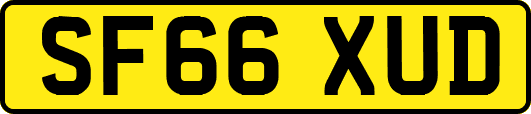 SF66 XUD